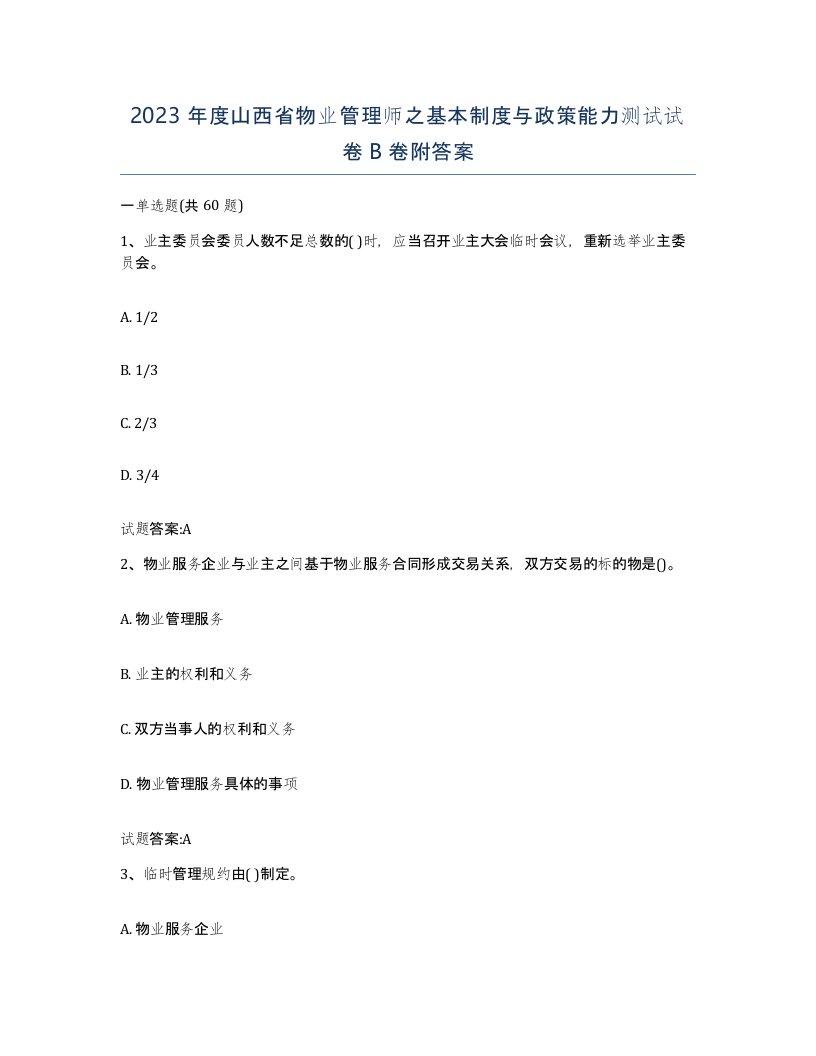 2023 年度山西省物业管理师之基本制度与政策能力测试试卷 B 卷附答案

一单选题(共 60 题)

1、业主委员会委员人数不足总数的( )时，应当召开业主大会临时会议，重新选举业主委员会。

A. 1/2

B. 1/3

C. 2/3

D. 3/4

试题答案:A

2、物业服务企业与业主之间基于物业服务合同形成交易关系，双方交易的标的物是()。

A. 物业管理服务

B. 业主的权利和义务

C. 双方当事人的权利和义务

D. 物业管理服务具体的事项

试题答案:A

3、临时管理规约由( )制定。

A. 物业服务企业